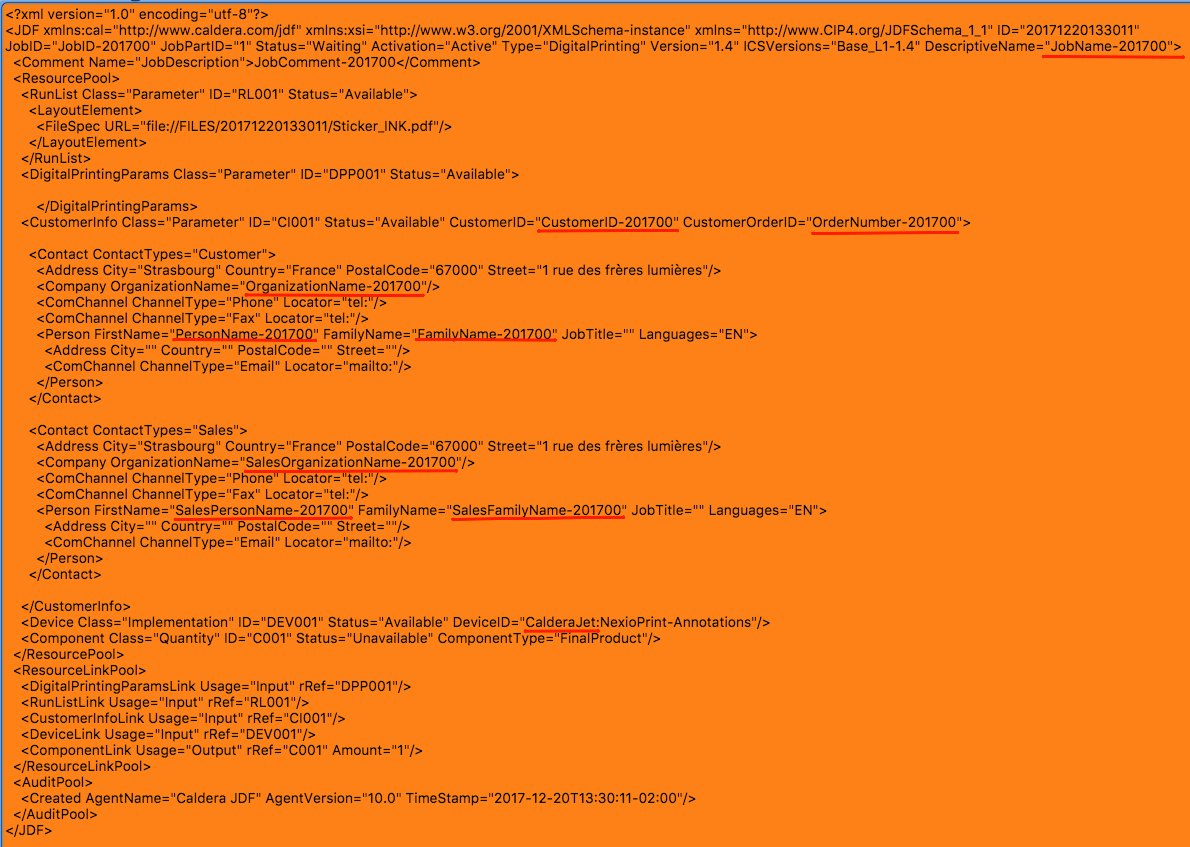 <?xml version="1.0" encoding="utf-8"?>
<JDF xmlns:cal="http://www.caldera.com/jdf" xmlns:xsi="http://www.w3.org/2001/XMLSchema-instance" xmlns="http://www.CIP4.org/JDFSchema_1_1" ID="20171220133011" JobID="JobID-201700" JobPartID="1" Status="Waiting" Activation="Active" Type="DigitalPrinting" Version="1.4" ICSVersions="Base_L1-1.4" DescriptiveName="JobName-201700">
<Comment Name="JobDescription">JobComment-201700</Comment>
<ResourcePool>
<RunList Class="Parameter" ID="RL001" Status="Available">
<LayoutElement>
<FileSpec URL="file://FILES/20171220133011/Sticker_INK.pdf"/>
</LayoutElement>
</RunList>
<DigitalPrintingParams Class="Parameter" ID="DPP001" Status="Available">

</DigitalPrintingParams>
<CustomerInfo Class="Parameter" ID="CI001" Status="Available" CustomerID="CustomerID-201700" CustomerOrderID="OrderNumber-201700">

<Contact ContactTypes="Customer">
<Address City="Strasbourg" Country="France" PostalCode="67000" Street="1 rue des frères lumières"/>
<Company OrganizationName="OrganizationName-201700"/>
<ComChannel ChannelType="Phone" Locator="tel:"/>
<ComChannel ChannelType="Fax" Locator="tel:"/>
<Person FirstName="PersonName-201700" FamilyName="FamilyName-201700" JobTitle="" Languages="EN">
<Address City="" Country="" PostalCode="" Street=""/>
<ComChannel ChannelType="Email" Locator="mailto:"/>
</Person>
</Contact>

<Contact ContactTypes="Sales">
<Address City="Strasbourg" Country="France" PostalCode="67000" Street="1 rue des frères lumières"/>
<Company OrganizationName="SalesOrganizationName-201700"/>
<ComChannel ChannelType="Phone" Locator="tel:"/>
<ComChannel ChannelType="Fax" Locator="tel:"/>
<Person FirstName="SalesPersonName-201700" FamilyName="SalesFamilyName-201700" JobTitle="" Languages="EN">
<Address City="" Country="" PostalCode="" Street=""/>
<ComChannel ChannelType="Email" Locator="mailto:"/>
</Person>
</Contact>

</CustomerInfo>
<Device Class="Implementation" ID="DEV001" Status="Available" DeviceID="CalderaJet:NexioPrint-Annotations"/>
<Component Class="Quantity" ID="C001" Status="Unavailable" ComponentType="FinalProduct"/>
</ResourcePool>
<ResourceLinkPool>
<DigitalPrintingParamsLink Usage="Input" rRef="DPP001"/>
<RunListLink Usage="Input" rRef="RL001"/>
<CustomerInfoLink Usage="Input" rRef="CI001"/>
<DeviceLink Usage="Input" rRef="DEV001"/>
<ComponentLink Usage="Output" rRef="C001" Amount="1"/>
</ResourceLinkPool>
<AuditPool>
<Created AgentName="Caldera JDF" AgentVersion="10.0" TimeStamp="2017-12-20T13:30:11-02:00"/>
</AuditPool>
</JDF>